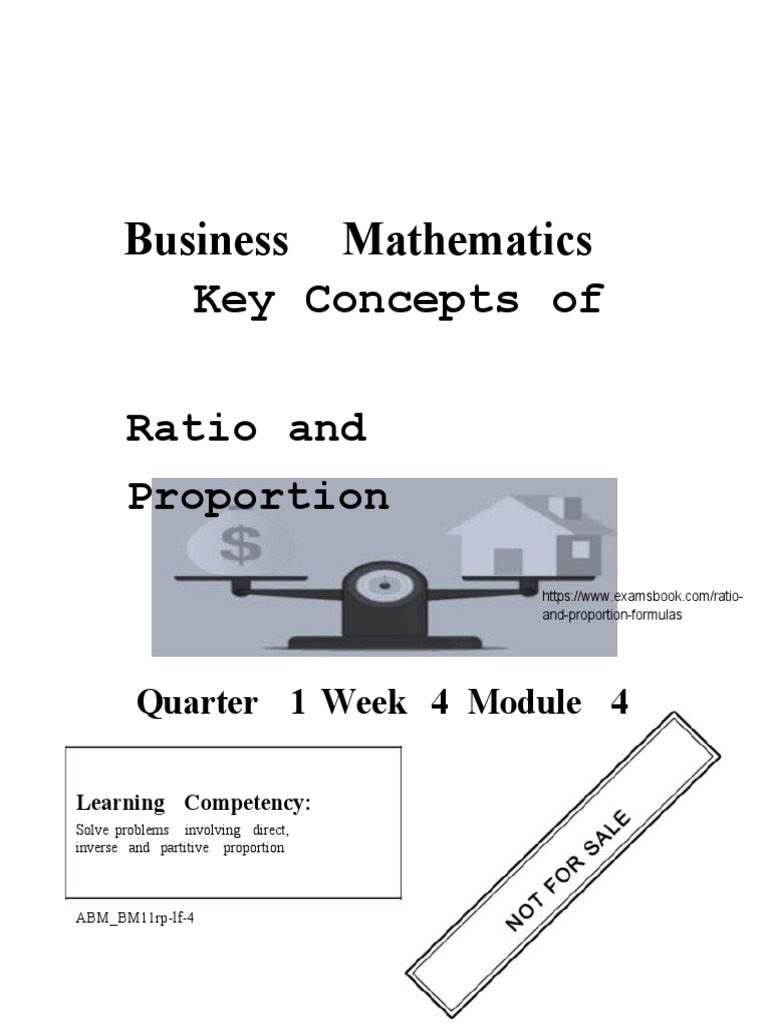 Business Mathematics
Key Concepts of

Ratio and Proportion

$

https://www.examsbook.com/ratio-and-proportion-formulas

Quarter 1 Week 4 Module 4

Learning Competency:
Solve problems involving direct, inverse and partitive proportion

ABM_BM11rp-lf-4

NOT FOR SALE